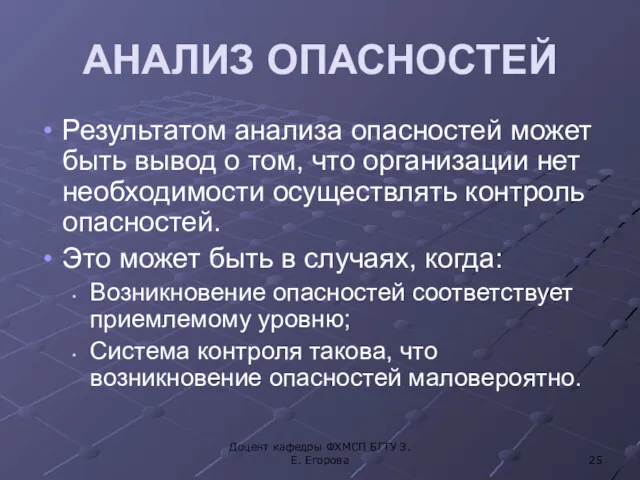 АНАЛИЗ ОПАСНОСТЕЙ

• Результатом анализа опасностей может быть вывод о том, что организации нет необходимости осуществлять контроль опасностей.
• Это может быть в случаях, когда:
  • Возникновение опасностей соответствует приемлемому уровню;
  • Система контроля такова, что возникновение опасностей маловероятно.

Доцент кафедры ФХМСП БГТУ З. Е. Егорова

25